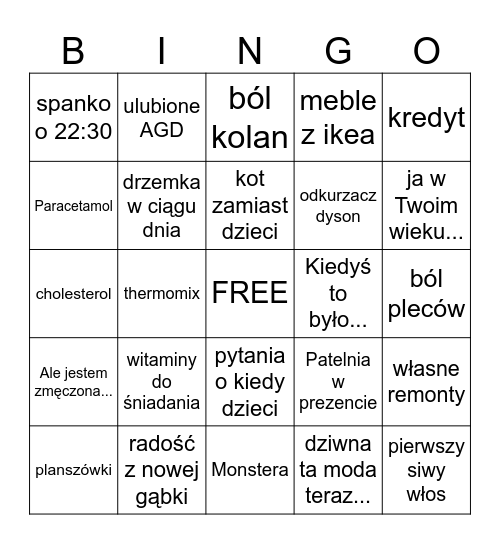 | B | I | N | G | O |
|---|---|---|---|---|
| spanko o 22:30 | ulubione AGD | ból kolan | meble z ikea | kredyt |
| Paracetamol | drzemka w ciągu dnia | kot zamiast dzieci | odkurzacz dyson | ja w Twoim wieku... |
| cholesterol | thermomix | FREE | Kiedyś to było... | ból pleców |
| Ale jestem zmęczona... | witaminy do śniadania | pytania o kiedy dzieci | Patelnia w prezencie | własne remonty |
| planszówki | radość z nowej gąbki | Monstera | dziwna ta moda teraz... | pierwszy siwy włos |